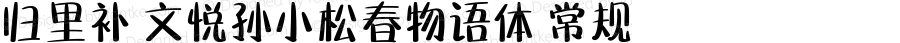 归里补 文悦孙小松春物语体 常规